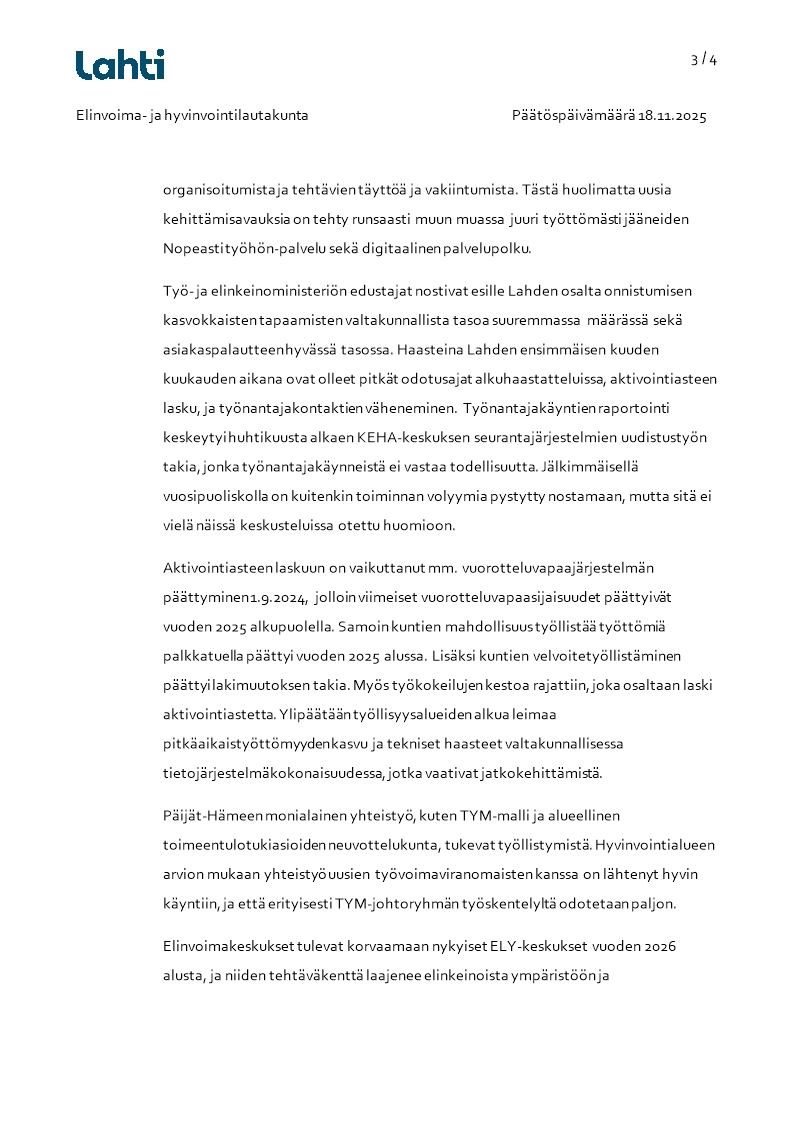 Lahti

3 / 4

Elinvoima- ja hyvinvointilautakunta

Päätöspäivämäärä 18.11.2025

organisoitumista ja tehtävien täyttöä ja vakiintumista. Tästä huolimatta uusia kehittämisavauksia on tehty runsaasti muun muassa juuri työttömästi jääneiden Nopeasti työhön-palvelu sekä digitaalinen palvelupolku.

Työ- ja elinkeinoministeriön edustajat nostivat esille Lahden osalta onnistumisen kasvokkaisten tapaamisten valtakunnallista tasoa suuremmassa määrässä sekä asiakaspalautteen hyvässä tasossa. Haasteina Lahden ensimmäisen kuuden kuukauden aikana ovat olleet pitkät odotusajat alkuhaastatteluissa, aktivointiasteen lasku, ja työnantajakontaktien väheneminen. Työnantajakäyntien raportointi keskeytyi huhtikuusta alkaen KEHA-keskuksen seurantajärjestelmien uudistustyön takia, jonka työnantajakäynneistä ei vastaa todellisuutta. Jälkimmäisellä vuosipuoliskolla on kuitenkin toiminnan volyymia pystytty nostamaan, mutta sitä ei vielä näissä keskusteluissa otettu huomioon.

Aktivointiasteen laskuun on vaikuttanut mm. vuorotteluvapaajärjestelmän päättyminen 1.9.2024, jolloin viimeiset vuorotteluvapaasijaisuudet päättyivät vuoden 2025 alkupuolella. Samoin kuntien mahdollisuus työllistää työttömiä palkkatuella päättyi vuoden 2025 alussa. Lisäksi kuntien velvoitetyöllistäminen päättyi lakimuutoksen takia. Myös työkokeilujen kestoa rajattiin, joka osaltaan laski aktivointiastetta. Ylipäätään työllisyysalueiden alkua leimaa pitkäaikaistyöttömyyden kasvu ja tekniset haasteet valtakunnallisessa tietojärjestelmäkokonaisuudessa, jotka vaativat jatkokehittämistä.

Päijät-Hämeen monialainen yhteistyö, kuten TYM-malli ja alueellinen toimeentulotukiasioiden neuvottelukunta, tukevat työllistymistä. Hyvinvointialueen arvion mukaan yhteistyö uusien työvoimaviranomaisten kanssa on lähtenyt hyvin käyntiin, ja että erityisesti TYM-johtoryhmän työskentelyltä odotetaan paljon.

Elinvoimakeskukset tulevat korvaamaan nykyiset ELY-keskukset vuoden 2026 alusta, ja niiden tehtäväkenttä laajenee elinkeinoista ympäristöön ja